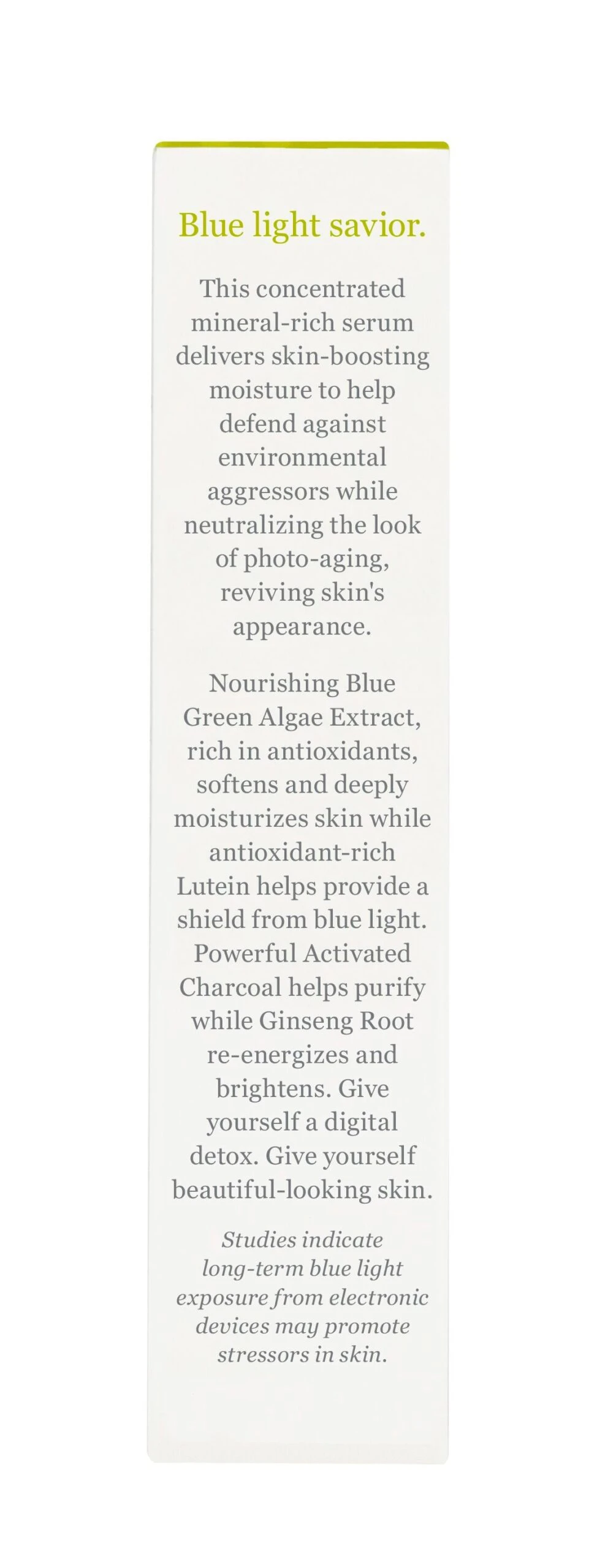 Blue light savior.

This concentrated mineral-rich serum delivers skin-boosting moisture to help defend against environmental aggressors while neutralizing the look of photo-aging, reviving skin's appearance.

Nourishing Blue Green Algae Extract, rich in antioxidants, softens and deeply moisturizes skin while antioxidant-rich Lutein helps provide a shield from blue light. Powerful Activated Charcoal helps purify while Ginseng Root re-energizes and brightens. Give yourself a digital detox. Give yourself beautiful-looking skin.

Studies indicate long-term blue light exposure from electronic devices may promote stressors in skin.